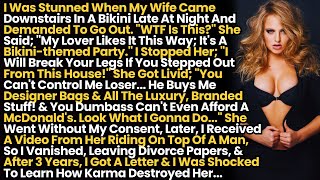 I Was Stunned When My Wife Came Downstairs In A Bikini Late At Night And Demanded To Go Out. "WTF Is This?" She Said; "My Lover Likes It This Way; It's A Bikini-themed Party." I Stopped Her; "I Will Break Your Legs If You Stepped Out From This House!" She Got Livid; "You Can't Control Me Loser... He Buys Me Designer Bags & All The Luxury, Branded Stuff! & You Dumbass Can't Even Afford A McDonald's. Look What I Gonna Do..." She Went Without My Consent, Later, I Received A Video From Her Riding On Top Of A Man, So I Vanished, Leaving Divorce Papers, & After 3 Years, I Got A Letter & I Was Shocked To Learn How Karma Destroyed Her...